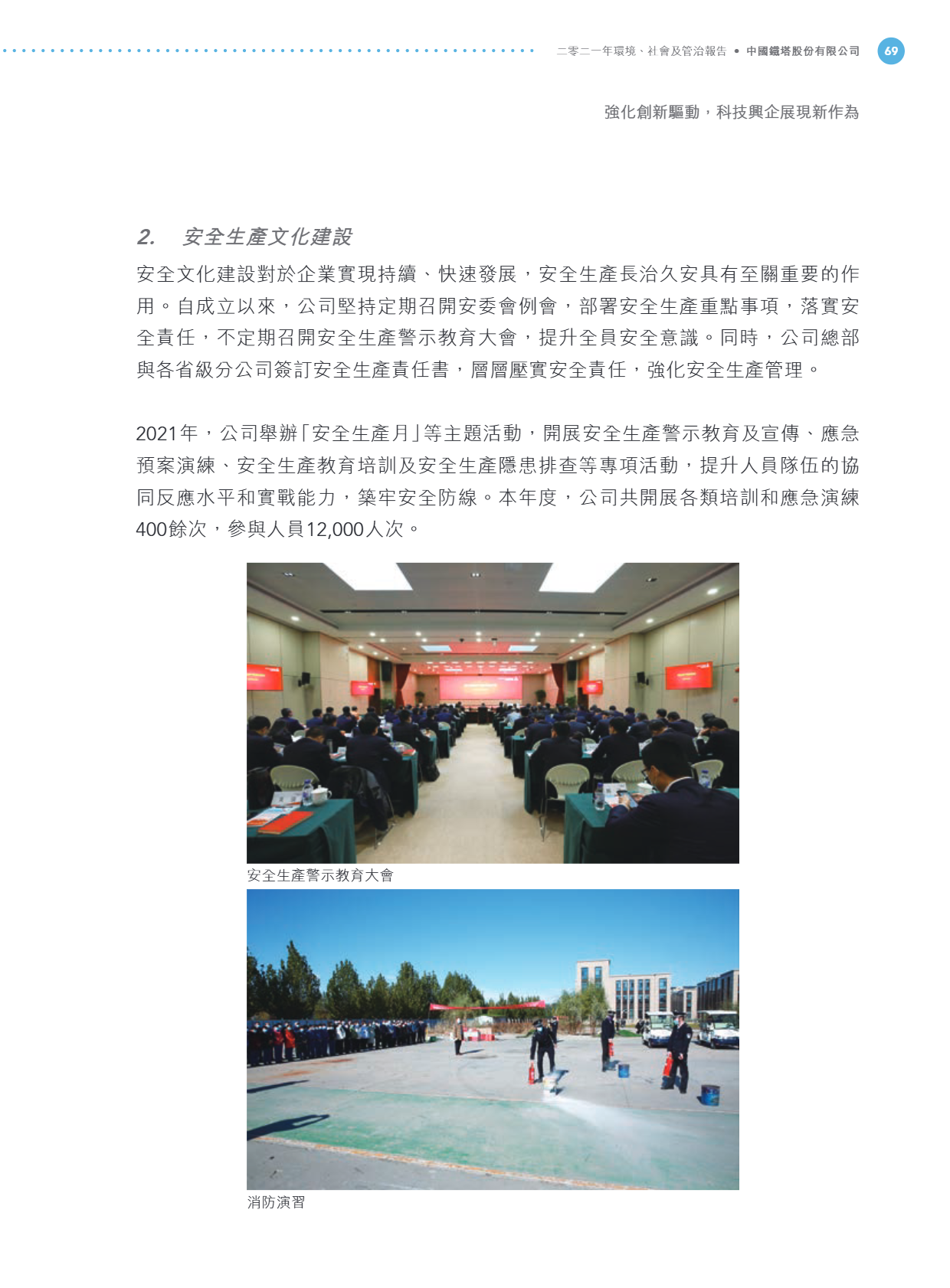 二零二一年環境、社會及管治報告 • 中國鐵塔股份有限公司 69

強化創新驅動，科技興企展現新作為

2. 安全生產文化建設

安全文化建設對於企業實現持續、快速發展，安全生產長治久安具有至關重要的作用。自成立以來，公司堅持定期召開安委會例會，部署安全生產重點事項，落實安全責任，不定期召開安全生產警示教育大會，提升全員安全意識。同時，公司總部與各省級分公司簽訂安全生產責任書，層層壓實安全責任，強化安全生產管理。

2021年，公司舉辦「安全生產月」等主題活動，開展安全生產警示教育及宣傳、應急預案演練、安全生產教育培訓及安全生產隱患排查等專項活動，提升人員隊伍的協同反應水平和實戰能力，築牢安全防線。本年度，公司共開展各類培訓和應急演練400餘次，參與人員12,000人次。

安全生產警示教育大會

消防演習